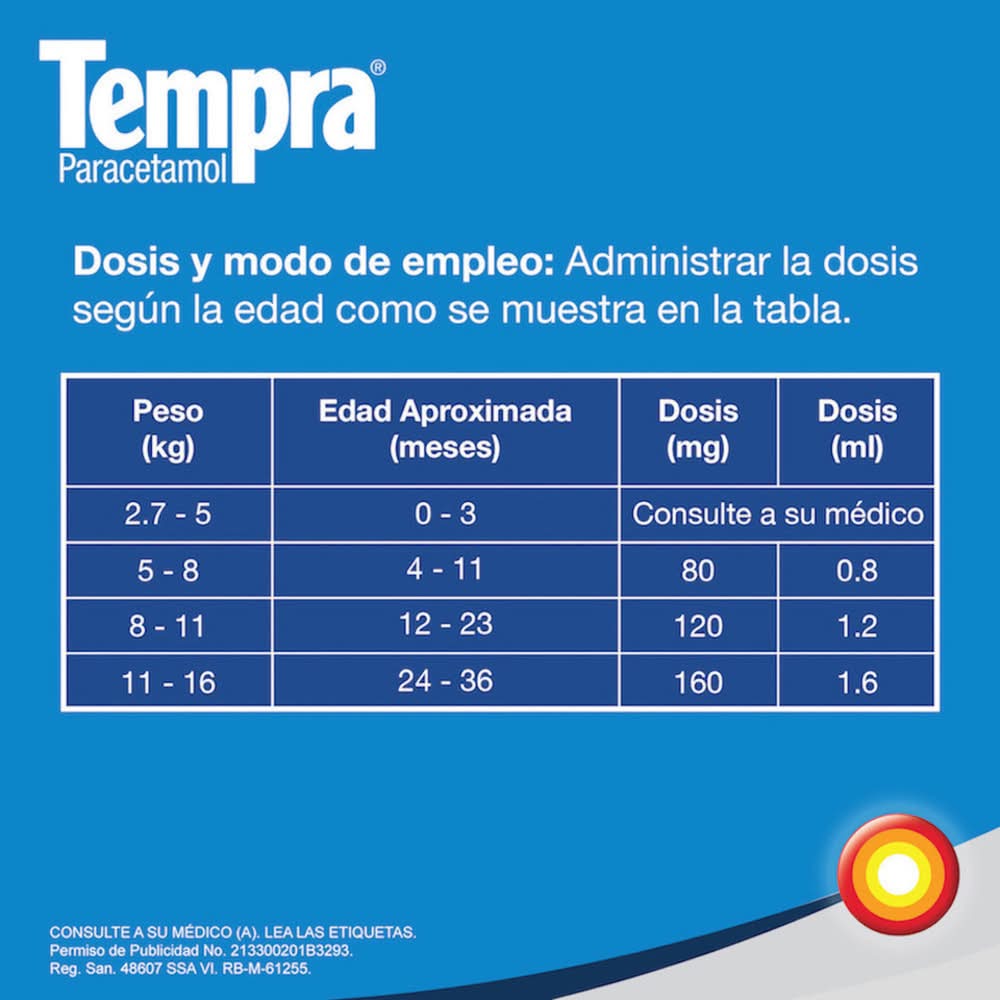 Tempra®
Paracetamol

**Dosis y modo de empleo:** Administrar la dosis según la edad como se muestra en la tabla.

| Peso (kg) | Edad Aproximada (meses) | Dosis (mg) | Dosis (ml) |
|---|---|---|---|
| 2.7 - 5 | 0 - 3 | Consulte a su médico | |
| 5 - 8 | 4 - 11 | 80 | 0.8 |
| 8 - 11 | 12 - 23 | 120 | 1.2 |
| 11 - 16 | 24 - 36 | 160 | 1.6 |

CONSULTE A SU MÉDICO (A). LEA LAS ETIQUETAS.
Permiso de Publicidad No. 213300201B3293.
Reg. San. 48607 SSA VI. RB-M-61255.